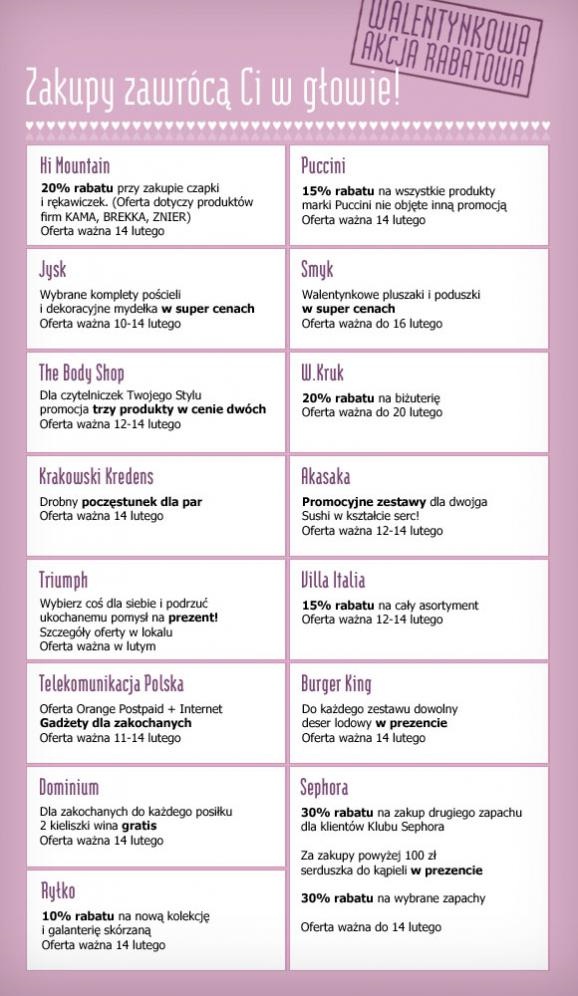 WALENTYNKOWA AKCJA RABATOWA

Zakupy zawrócą Ci w głowie!

Hi Mountain
20% rabatu przy zakupie czapki i rękawiczek. (Oferta dotyczy produktów firm KAMA, BREKKA, ZNIER)
Oferta ważna 14 lutego

Jysk
Wybrane komplety pościeli i dekoracyjne mydełka w super cenach
Oferta ważna 10-14 lutego

The Body Shop
Dla czytelniczek Twojego Stylu promocja trzy produkty w cenie dwóch
Oferta ważna 12-14 lutego

Krakowski Kredens
Drobny poczęstunek dla par
Oferta ważna 14 lutego

Triumph
Wybierz coś dla siebie i podrzuć ukochanemu pomysł na prezent!
Szczegóły oferty w lokalu
Oferta ważna w lutym

Telekomunikacja Polska
Oferta Orange Postpaid + Internet
Gadżety dla zakochanych
Oferta ważna 11-14 lutego

Dominium
Dla zakochanych do każdego posiłku 2 kieliszki wina gratis
Oferta ważna 14 lutego

Ryłko
10% rabatu na nową kolekcję i galanterię skórzaną
Oferta ważna 14 lutego

Puccini
15% rabatu na wszystkie produkty marki Puccini nie objęte inną promocją
Oferta ważna 14 lutego

Smyk
Walentynkowe pluszaki i poduszki w super cenach
Oferta ważna do 16 lutego

W.Kruk
20% rabatu na biżuterię
Oferta ważna do 20 lutego

Akasaka
Promocyjne zestawy dla dwojga
Sushi w kształcie serc!
Oferta ważna 12-14 lutego

Villa Italia
15% rabatu na cały asortyment
Oferta ważna 12-14 lutego

Burger King
Do każdego zestawu dowolny deser lodowy w prezencie
Oferta ważna 14 lutego

Sephora
30% rabatu na zakup drugiego zapachu dla klientów Klubu Sephora

Za zakupy powyżej 100 zł serduszka do kąpieli w prezencie

30% rabatu na wybrane zapachy

Oferta ważna do 14 lutego